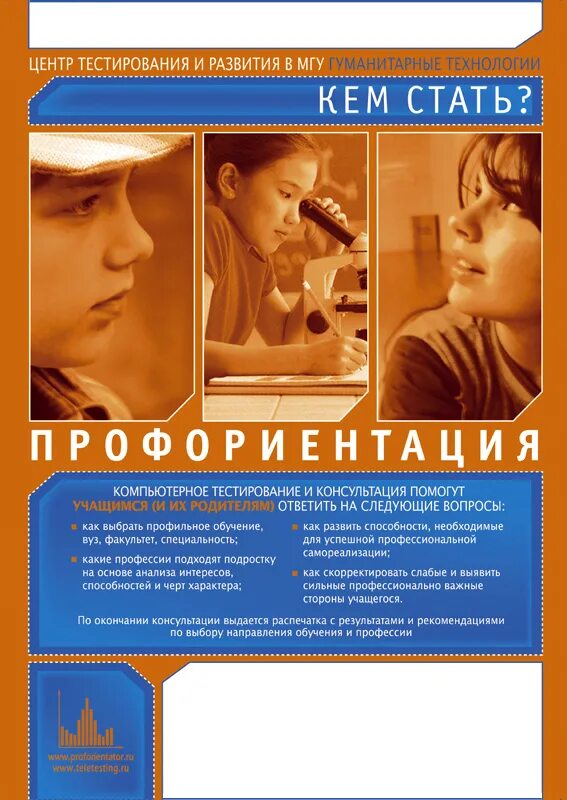 ЦЕНТР ТЕСТИРОВАНИЯ И РАЗВИТИЯ В МГУ ГУМАНИТАРНЫЕ ТЕХНОЛОГИИ

КЕМ СТАТЬ?

ПРОФОРИЕНТАЦИЯ

КОМПЬЮТЕРНОЕ ТЕСТИРОВАНИЕ И КОНСУЛЬТАЦИЯ ПОМОГУТ УЧАЩИМСЯ (И ИХ РОДИТЕЛЯМ) ОТВЕТИТЬ НА СЛЕДУЮЩИЕ ВОПРОСЫ:

как выбрать профильное обучение, вуз, факультет, специальность;

какие профессии подходят подростку на основе анализа интересов, способностей и черт характера;

как развить способности, необходимые для успешной профессиональной самореализации;

как скорректировать слабые и выявить сильные профессионально важные стороны учащегося.

По окончании консультации выдается распечатка с результатами и рекомендациями по выбору направления обучения и профессии

www.proforientator.ru
www.teletesting.ru